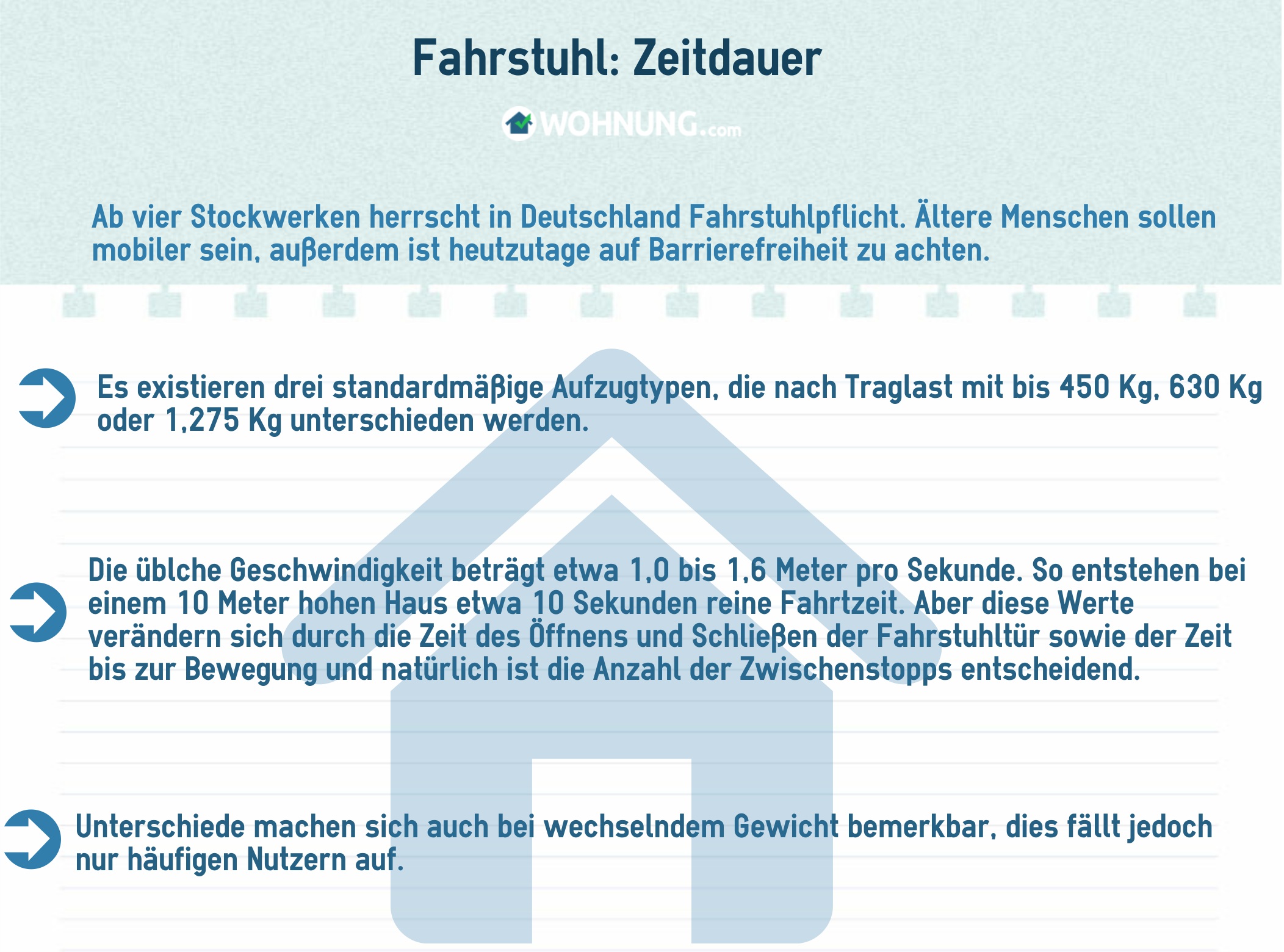 Fahrstuhl: Zeitdauer

WOHNUNG.com

Ab vier Stockwerken herrscht in Deutschland Fahrstuhlpflicht. Ältere Menschen sollen mobiler sein, außerdem ist heutzutage auf Barrierefreiheit zu achten.

Es existieren drei standardmäßige Aufzugtypen, die nach Traglast mit bis 450 Kg, 630 Kg oder 1,275 Kg unterschieden werden.

Die üblche Geschwindigkeit beträgt etwa 1,0 bis 1,6 Meter pro Sekunde. So entstehen bei einem 10 Meter hohen Haus etwa 10 Sekunden reine Fahrtzeit. Aber diese Werte verändern sich durch die Zeit des Öffnens und Schließen der Fahrstuhltür sowie der Zeit bis zur Bewegung und natürlich ist die Anzahl der Zwischenstopps entscheidend.

Unterschiede machen sich auch bei wechselndem Gewicht bemerkbar, dies fällt jedoch nur häufigen Nutzern auf.